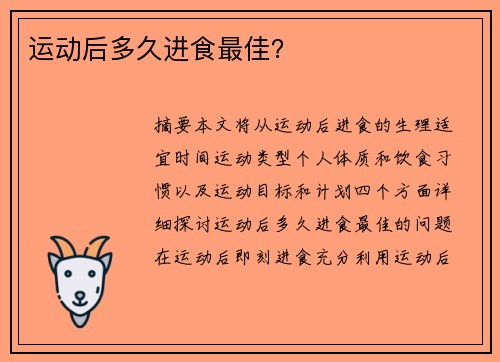 运动后多久进食最佳？

摘要本文将从运动后进食的生理适宜时间运动类型个人体质和饮食习惯以及运动目标和计划四个方面详细探讨运动后多久进食最佳的问题在运动后即刻进食充分利用运动后